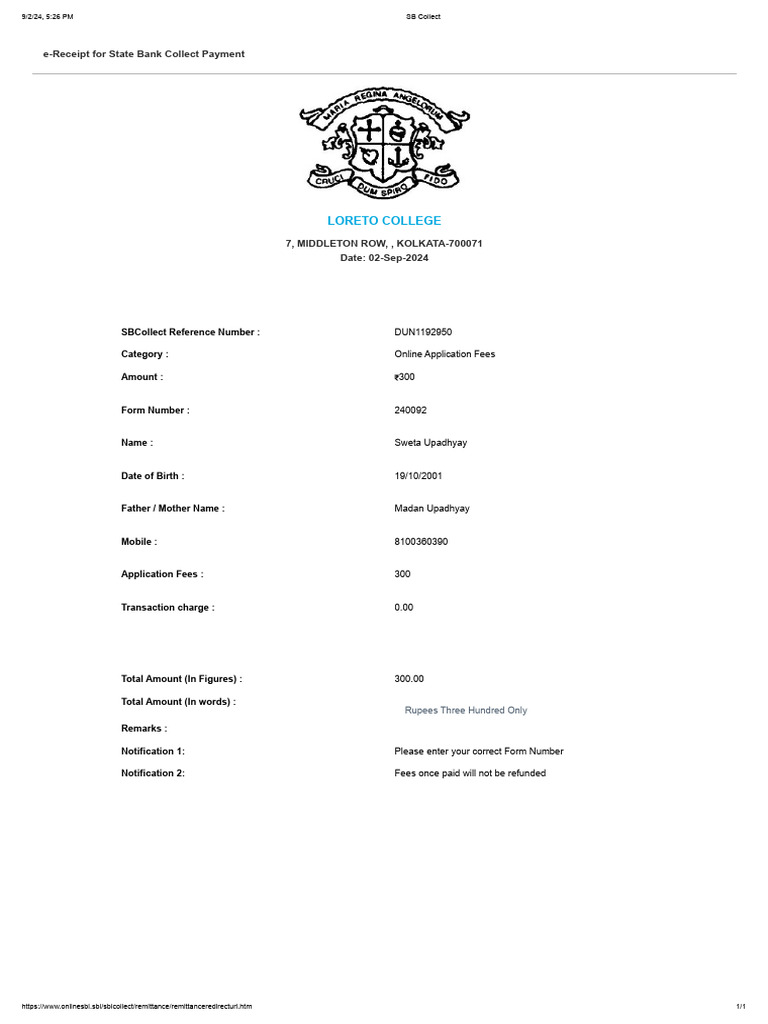 9/2/24, 5:26 PM

SB Collect

e-Receipt for State Bank Collect Payment

MARIA REGINA ANGELORUM

CRUCI DUM SPIRO FIDO

LORETO COLLEGE

7, MIDDLETON ROW, , KOLKATA-700071
Date: 02-Sep-2024

| | |
|---|---|
| SBCollect Reference Number : | DUN1192950 |
| Category : | Online Application Fees |
| Amount : | ₹300 |
| Form Number : | 240092 |
| Name : | Sweta Upadhyay |
| Date of Birth : | 19/10/2001 |
| Father / Mother Name : | Madan Upadhyay |
| Mobile : | 8100360390 |
| Application Fees : | 300 |
| Transaction charge : | 0.00 |
| Total Amount (In Figures) : | 300.00 |
| Total Amount (In words) : | Rupees Three Hundred Only |
| Remarks : | |
| Notification 1: | Please enter your correct Form Number |
| Notification 2: | Fees once paid will not be refunded |

https://www.onlinesbi.sbi/sbicollect/remittance/remittancered/recturl.htm

1/1